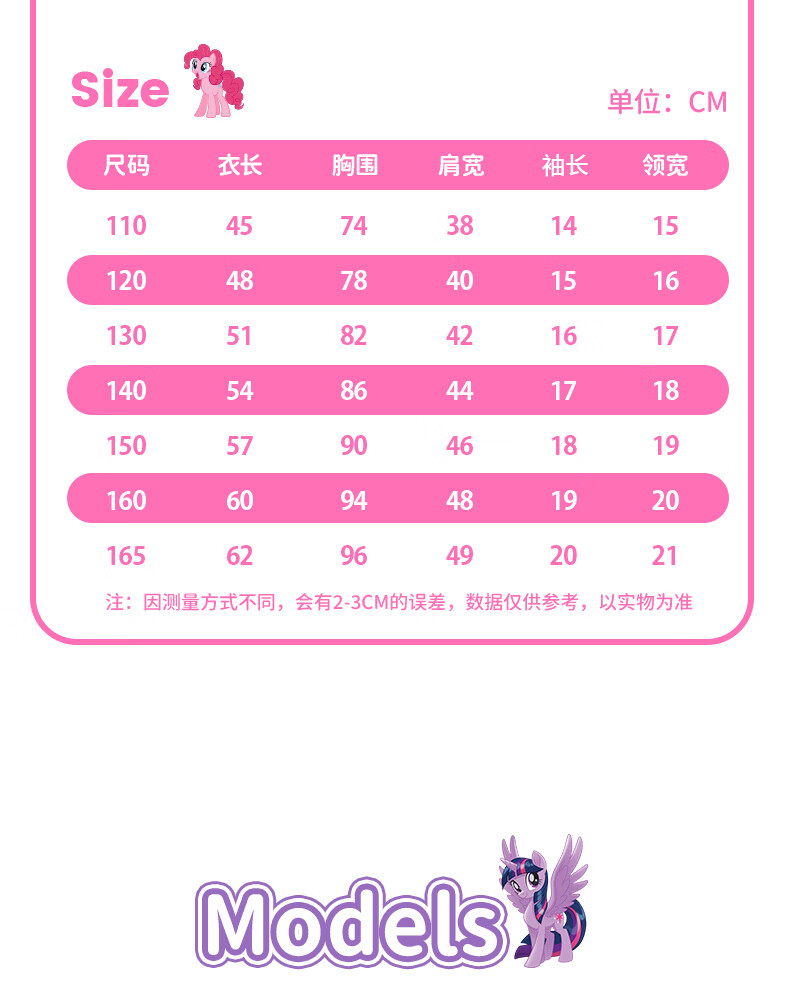 Size

单位：CM

| 尺码 | 衣长 | 胸围 | 肩宽 | 袖长 | 领宽 |
|---|---|---|---|---|---|
| 110 | 45 | 74 | 38 | 14 | 15 |
| 120 | 48 | 78 | 40 | 15 | 16 |
| 130 | 51 | 82 | 42 | 16 | 17 |
| 140 | 54 | 86 | 44 | 17 | 18 |
| 150 | 57 | 90 | 46 | 18 | 19 |
| 160 | 60 | 94 | 48 | 19 | 20 |
| 165 | 62 | 96 | 49 | 20 | 21 |

注：因测量方式不同，会有2-3CM的误差，数据仅供参考，以实物为准

Models